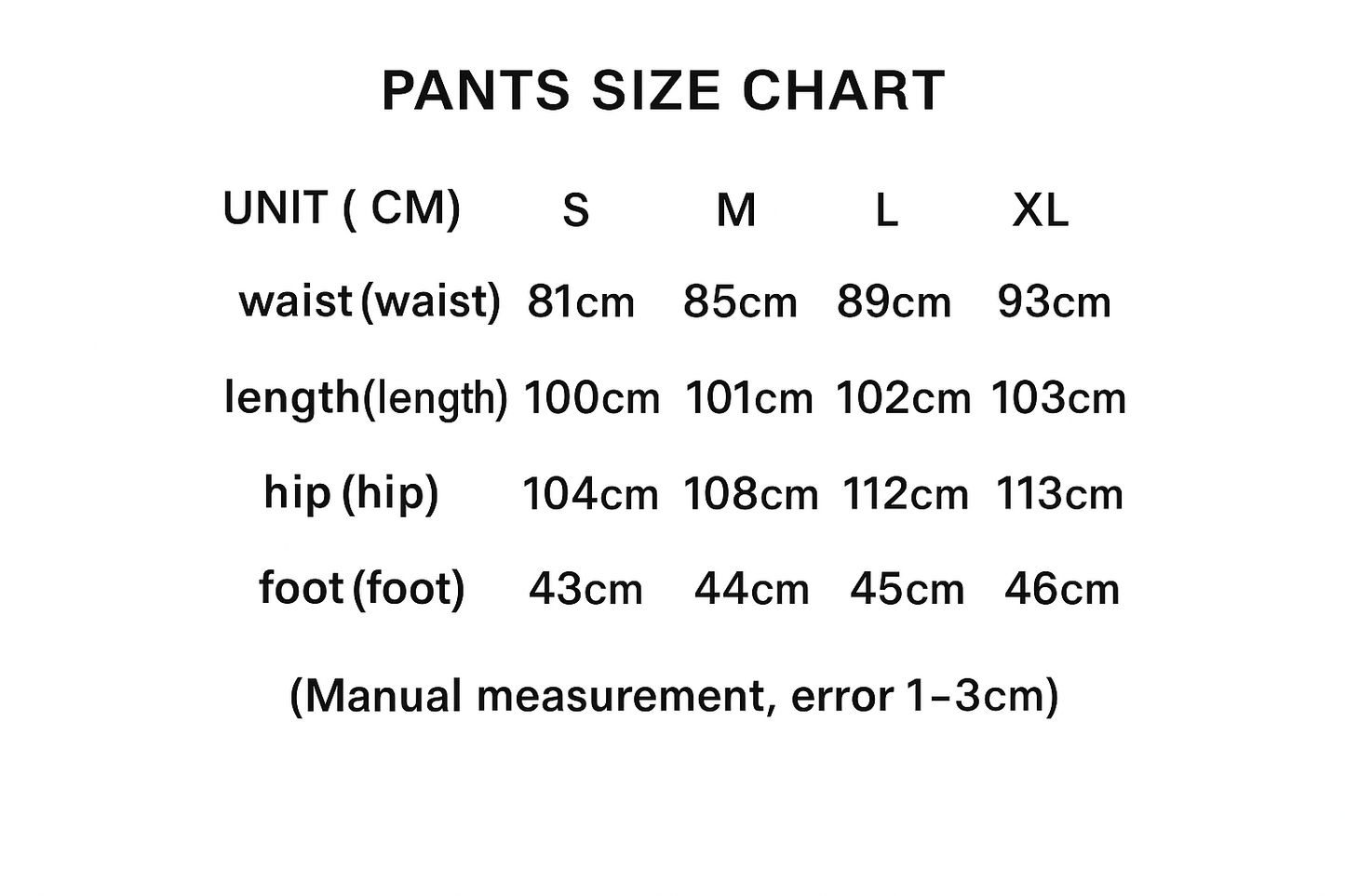 PANTS SIZE CHART

| UNIT ( CM) | S | M | L | XL |
|---|---|---|---|---|
| waist (waist) | 81cm | 85cm | 89cm | 93cm |
| length(length) | 100cm | 101cm | 102cm | 103cm |
| hip (hip) | 104cm | 108cm | 112cm | 113cm |
| foot (foot) | 43cm | 44cm | 45cm | 46cm |

(Manual measurement, error 1-3cm)